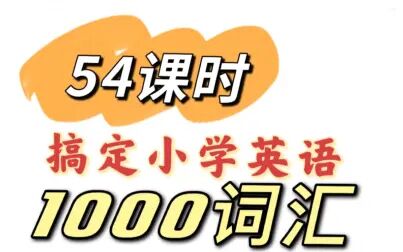 54课时

搞定小学英语

1000词汇